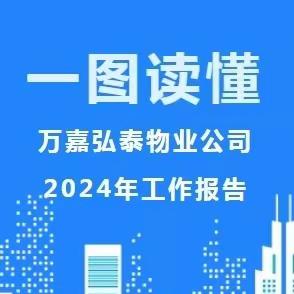 一图读懂

万嘉弘泰物业公司

2024年工作报告